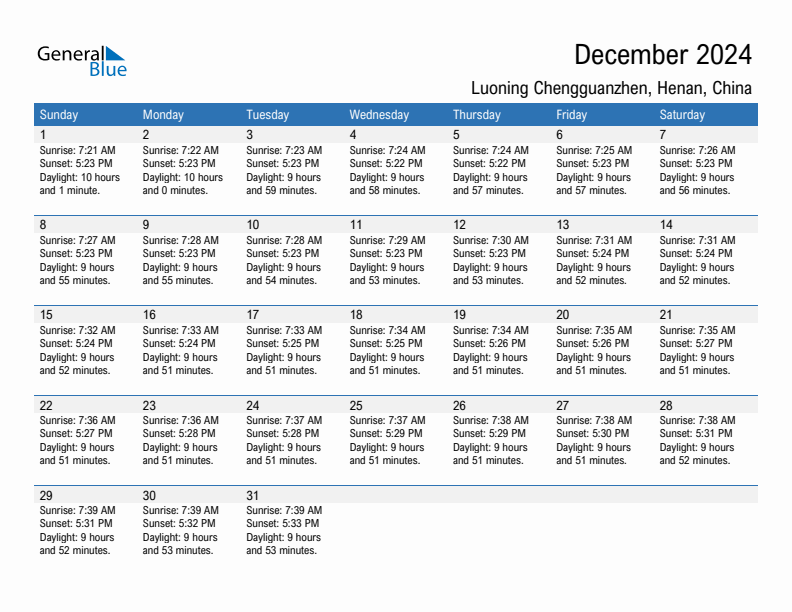 General Blue

December 2024

Luoning Chengguanzhen, Henan, China

| Sunday | Monday | Tuesday | Wednesday | Thursday | Friday | Saturday |
|---|---|---|---|---|---|---|
| 1 Sunrise: 7:21 AM Sunset: 5:23 PM Daylight: 10 hours and 1 minute. | 2 Sunrise: 7:22 AM Sunset: 5:23 PM Daylight: 10 hours and 0 minutes. | 3 Sunrise: 7:23 AM Sunset: 5:23 PM Daylight: 9 hours and 59 minutes. | 4 Sunrise: 7:24 AM Sunset: 5:22 PM Daylight: 9 hours and 58 minutes. | 5 Sunrise: 7:24 AM Sunset: 5:22 PM Daylight: 9 hours and 57 minutes. | 6 Sunrise: 7:25 AM Sunset: 5:23 PM Daylight: 9 hours and 57 minutes. | 7 Sunrise: 7:26 AM Sunset: 5:23 PM Daylight: 9 hours and 56 minutes. |
| 8 Sunrise: 7:27 AM Sunset: 5:23 PM Daylight: 9 hours and 55 minutes. | 9 Sunrise: 7:28 AM Sunset: 5:23 PM Daylight: 9 hours and 55 minutes. | 10 Sunrise: 7:28 AM Sunset: 5:23 PM Daylight: 9 hours and 54 minutes. | 11 Sunrise: 7:29 AM Sunset: 5:23 PM Daylight: 9 hours and 53 minutes. | 12 Sunrise: 7:30 AM Sunset: 5:23 PM Daylight: 9 hours and 53 minutes. | 13 Sunrise: 7:31 AM Sunset: 5:24 PM Daylight: 9 hours and 52 minutes. | 14 Sunrise: 7:31 AM Sunset: 5:24 PM Daylight: 9 hours and 52 minutes. |
| 15 Sunrise: 7:32 AM Sunset: 5:24 PM Daylight: 9 hours and 52 minutes. | 16 Sunrise: 7:33 AM Sunset: 5:24 PM Daylight: 9 hours and 51 minutes. | 17 Sunrise: 7:33 AM Sunset: 5:25 PM Daylight: 9 hours and 51 minutes. | 18 Sunrise: 7:34 AM Sunset: 5:25 PM Daylight: 9 hours and 51 minutes. | 19 Sunrise: 7:34 AM Sunset: 5:26 PM Daylight: 9 hours and 51 minutes. | 20 Sunrise: 7:35 AM Sunset: 5:26 PM Daylight: 9 hours and 51 minutes. | 21 Sunrise: 7:35 AM Sunset: 5:27 PM Daylight: 9 hours and 51 minutes. |
| 22 Sunrise: 7:36 AM Sunset: 5:27 PM Daylight: 9 hours and 51 minutes. | 23 Sunrise: 7:36 AM Sunset: 5:28 PM Daylight: 9 hours and 51 minutes. | 24 Sunrise: 7:37 AM Sunset: 5:28 PM Daylight: 9 hours and 51 minutes. | 25 Sunrise: 7:37 AM Sunset: 5:29 PM Daylight: 9 hours and 51 minutes. | 26 Sunrise: 7:38 AM Sunset: 5:29 PM Daylight: 9 hours and 51 minutes. | 27 Sunrise: 7:38 AM Sunset: 5:30 PM Daylight: 9 hours and 51 minutes. | 28 Sunrise: 7:38 AM Sunset: 5:31 PM Daylight: 9 hours and 52 minutes. |
| 29 Sunrise: 7:39 AM Sunset: 5:31 PM Daylight: 9 hours and 52 minutes. | 30 Sunrise: 7:39 AM Sunset: 5:32 PM Daylight: 9 hours and 53 minutes. | 31 Sunrise: 7:39 AM Sunset: 5:33 PM Daylight: 9 hours and 53 minutes. | | | | |